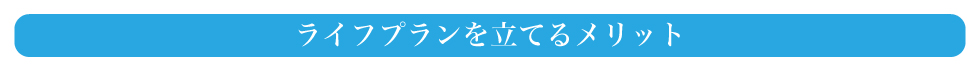 ライフプランを立てるメリット